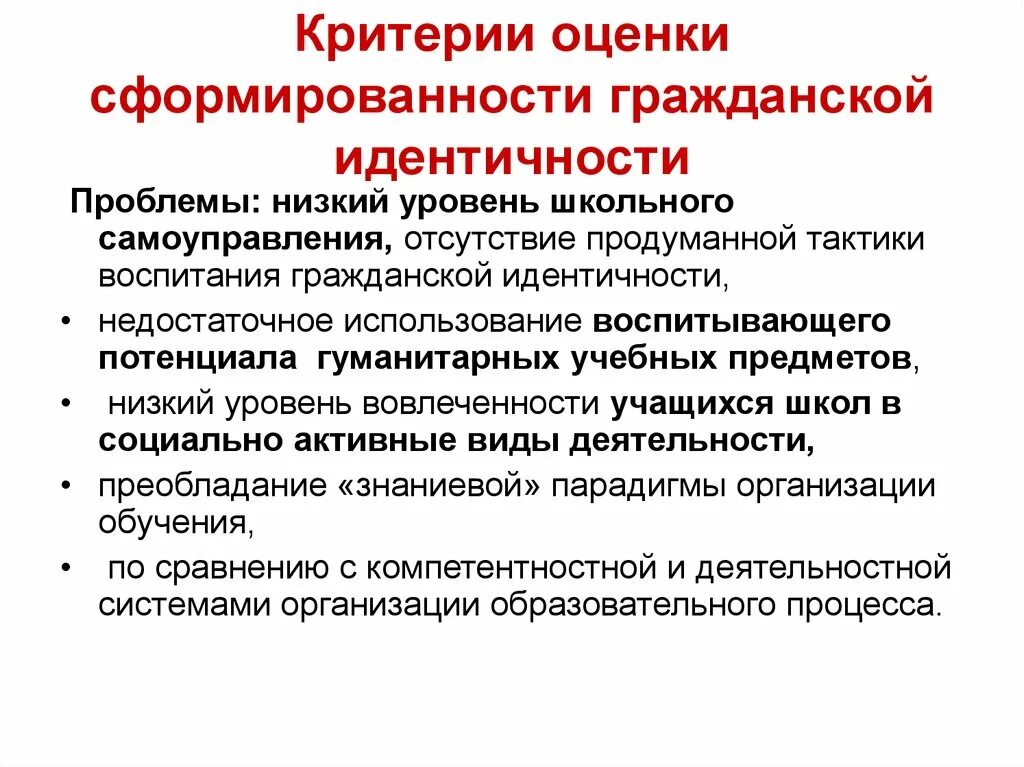 Критерии оценки сформированности гражданской идентичности

Проблемы: низкий уровень школьного самоуправления, отсутствие продуманной тактики воспитания гражданской идентичности,

• недостаточное использование воспитывающего потенциала гуманитарных учебных предметов,

• низкий уровень вовлеченности учащихся школ в социально активные виды деятельности,

• преобладание «знаниевой» парадигмы организации обучения,

• по сравнению с компетентностной и деятельностной системами организации образовательного процесса.